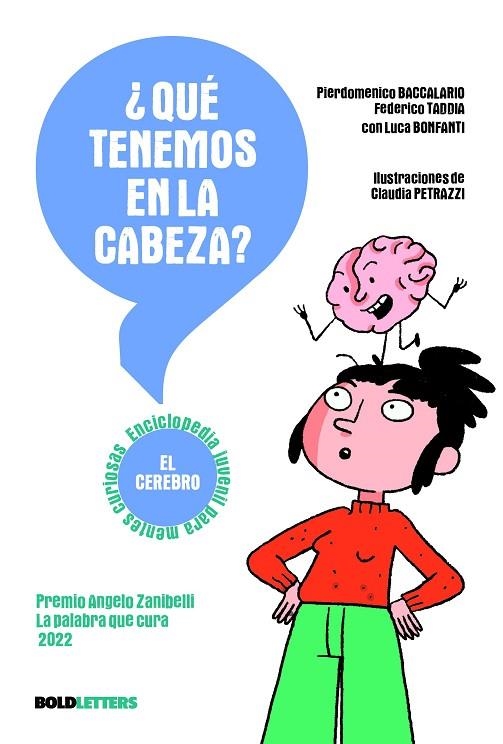 ¿QUÉ TENEMOS EN LA CABEZA?

Pierdomenico BACCALARIO
Federico TADDIA
con Luca BONFANTI

Ilustraciones de
Claudia PETRAZZI

Enciclopedia juvenil para mentes curiosas

EL CEREBRO

Premio Angelo Zanibelli
La palabra que cura
2022

BOLDLETTERS